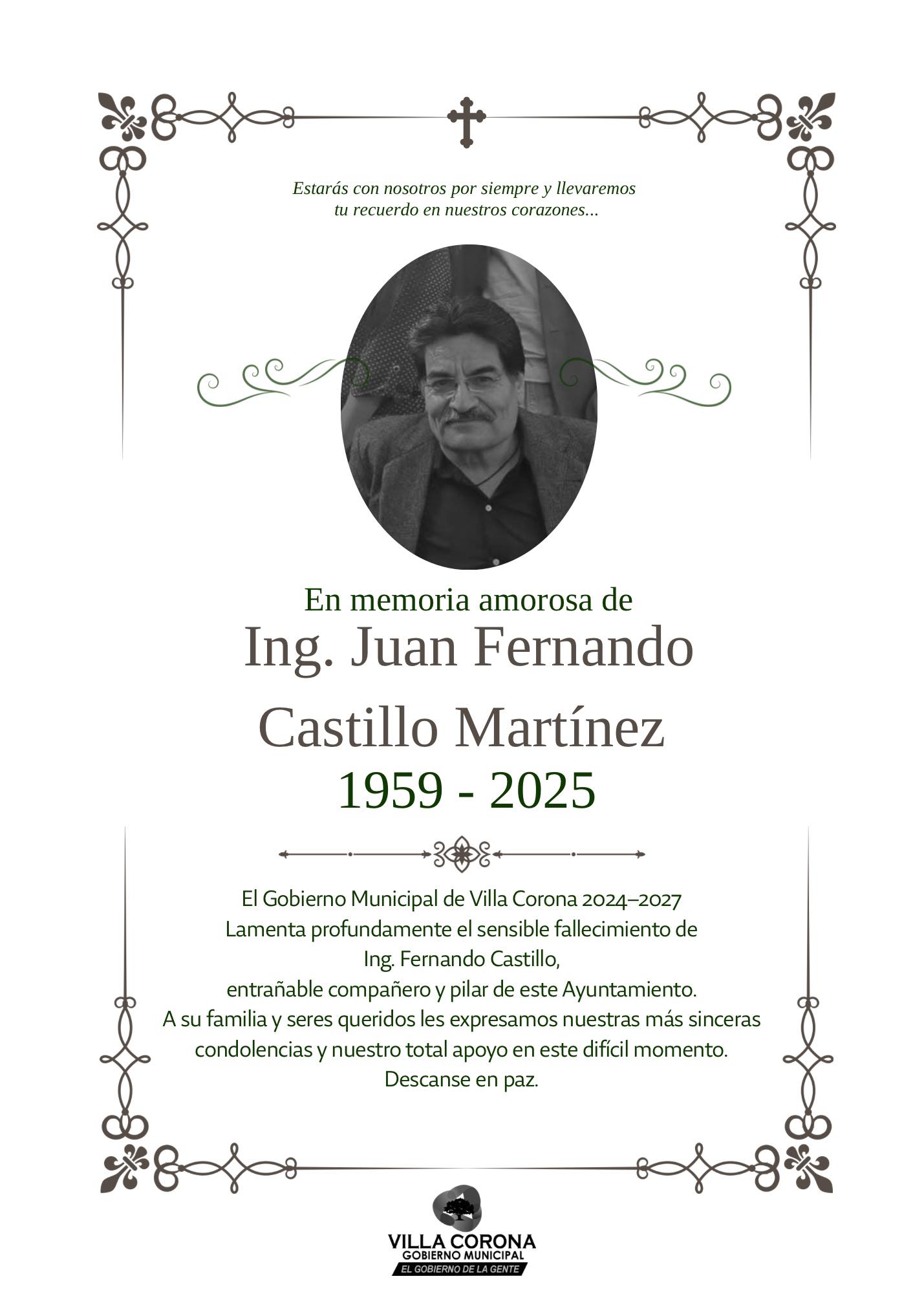 Estarás con nosotros por siempre y llevaremos tu recuerdo en nuestros corazones...

En memoria amorosa de
Ing. Juan Fernando
Castillo Martínez
1959 - 2025

El Gobierno Municipal de Villa Corona 2024–2027
Lamenta profundamente el sensible fallecimiento de
Ing. Fernando Castillo,
entrañable compañero y pilar de este Ayuntamiento.
A su familia y seres queridos les expresamos nuestras más sinceras condolencias y nuestro total apoyo en este difícil momento.
Descanse en paz.

VILLA CORONA
GOBIERNO MUNICIPAL
EL GOBIERNO DE LA GENTE